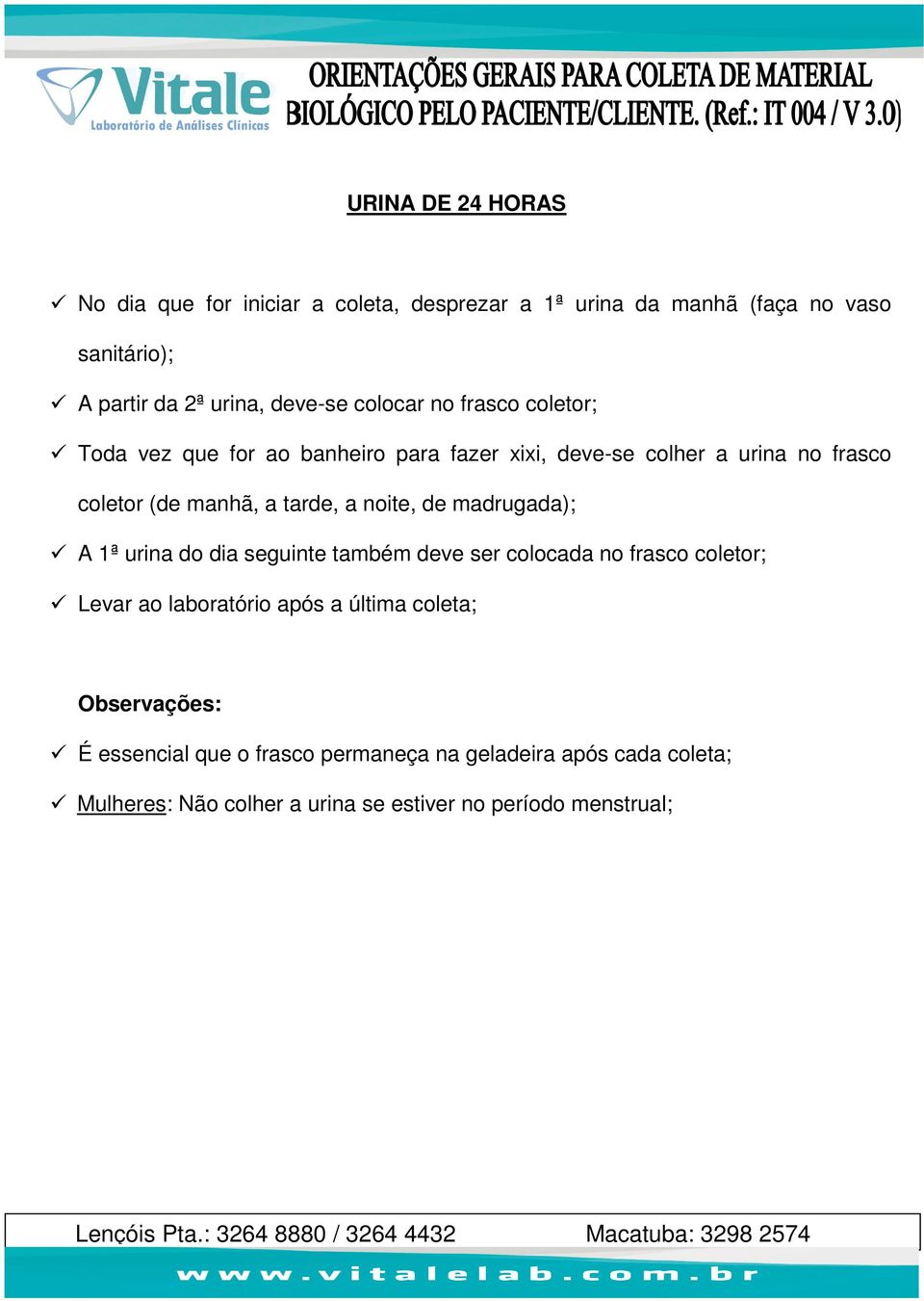 Vitale
Laboratório de Análises Clínicas

ORIENTAÇÕES GERAIS PARA COLETA DE MATERIAL BIOLÓGICO PELO PACIENTE/CLIENTE. (Ref.: IT 004 / V 3.0)

URINA DE 24 HORAS

✓ No dia que for iniciar a coleta, desprezar a 1ª urina da manhã (faça no vaso sanitário);

✓ A partir da 2ª urina, deve-se colocar no frasco coletor;

✓ Toda vez que for ao banheiro para fazer xixi, deve-se colher a urina no frasco coletor (de manhã, a tarde, a noite, de madrugada);

✓ A 1ª urina do dia seguinte também deve ser colocada no frasco coletor;

✓ Levar ao laboratório após a última coleta;

Observações:

✓ É essencial que o frasco permaneça na geladeira após cada coleta;

✓ Mulheres: Não colher a urina se estiver no período menstrual;

Lençóis Pta.: 3264 8880 / 3264 4432 Macatuba: 3298 2574

www.vitalelab.com.br